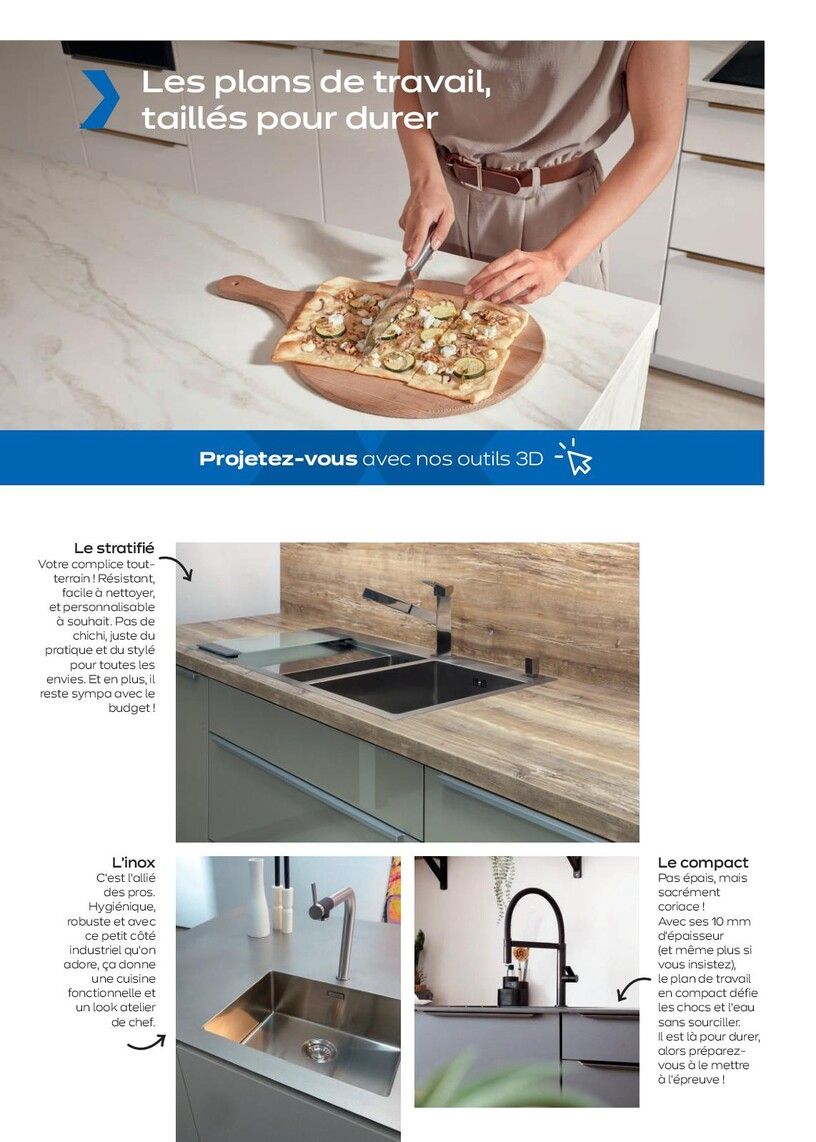 Les plans de travail, taillés pour durer

Projetez-vous avec nos outils 3D

Le stratifié
Votre complice tout-terrain ! Résistant, facile à nettoyer, et personnalisable à souhait. Pas de chichi, juste du pratique et du stylé pour toutes les envies. Et en plus, il reste sympa avec le budget !

L'inox
C'est l'allié des pros. Hygiénique, robuste et avec ce petit côté industriel qu'on adore, ça donne une cuisine fonctionnelle et un look atelier de chef.

Le compact
Pas épais, mais sacrément coriace !
Avec ses 10 mm d'épaisseur (et même plus si vous insistez), le plan de travail en compact défie les chocs et l'eau sans sourciller.
Il est là pour durer, alors préparez-vous à le mettre à l'épreuve !